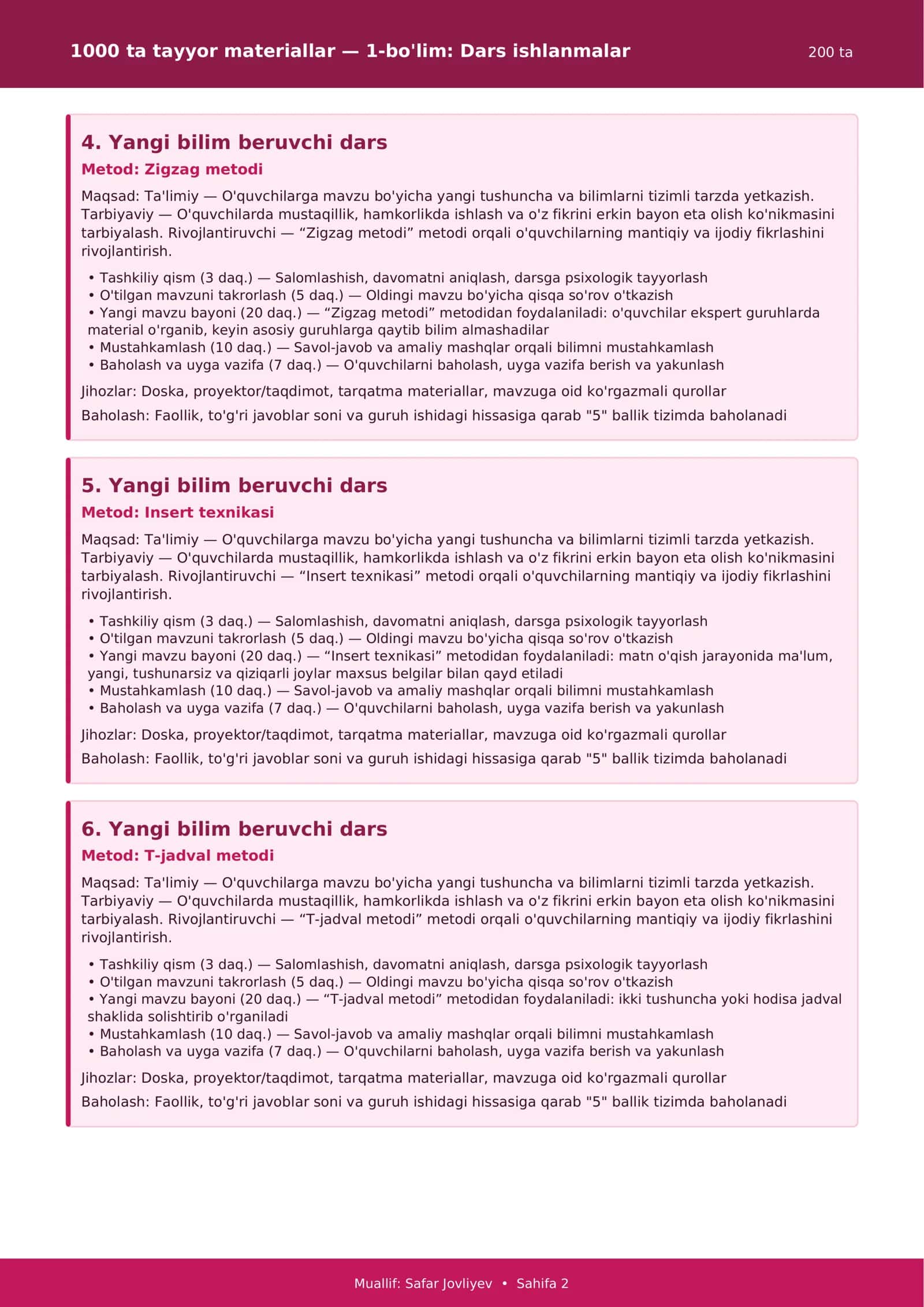 1000 ta tayyor materiallar — 1-bo'lim: Dars ishlanmalar
200 ta

4. Yangi bilim beruvchi dars

Metod: Zigzag metodi

Maqsad: Ta'limiy — O'quvchilarga mavzu bo'yicha yangi tushuncha va bilimlarni tizimli tarzda yetkazish. Tarbiyaviy — O'quvchilarda mustaqillik, hamkorlikda ishlash va o'z fikrini erkin bayon eta olish ko'nikmasini tarbiyalash. Rivojlantiruvchi — "Zigzag metodi" metodi orqali o'quvchilarning mantiqiy va ijodiy fikrlashini rivojlantirish.

• Tashkiliy qism (3 daq.) — Salomlashish, davomatni aniqlash, darsga psixologik tayyorlash
• O'tilgan mavzuni takrorlash (5 daq.) — Oldingi mavzu bo'yicha qisqa so'rov o'tkazish
• Yangi mavzu bayoni (20 daq.) — "Zigzag metodi" metodidan foydalaniladi: o'quvchilar ekspert guruhlarda material o'rganib, keyin asosiy guruhlarga qaytib bilim almashadilar
• Mustahkamlash (10 daq.) — Savol-javob va amaliy mashqlar orqali bilimni mustahkamlash
• Baholash va uyga vazifa (7 daq.) — O'quvchilarni baholash, uyga vazifa berish va yakunlash

Jihozlar: Doska, proyektor/taqdimot, tarqatma materiallar, mavzuga oid ko'rgazmali qurollar

Baholash: Faollik, to'g'ri javoblar soni va guruh ishidagi hissasiga qarab "5" ballik tizimda baholanadi

5. Yangi bilim beruvchi dars

Metod: Insert texnikasi

Maqsad: Ta'limiy — O'quvchilarga mavzu bo'yicha yangi tushuncha va bilimlarni tizimli tarzda yetkazish. Tarbiyaviy — O'quvchilarda mustaqillik, hamkorlikda ishlash va o'z fikrini erkin bayon eta olish ko'nikmasini tarbiyalash. Rivojlantiruvchi — "Insert texnikasi" metodi orqali o'quvchilarning mantiqiy va ijodiy fikrlashini rivojlantirish.

• Tashkiliy qism (3 daq.) — Salomlashish, davomatni aniqlash, darsga psixologik tayyorlash
• O'tilgan mavzuni takrorlash (5 daq.) — Oldingi mavzu bo'yicha qisqa so'rov o'tkazish
• Yangi mavzu bayoni (20 daq.) — "Insert texnikasi" metodidan foydalaniladi: matn o'qish jarayonida ma'lum, yangi, tushunarsiz va qiziqarli joylar maxsus belgilar bilan qayd etiladi
• Mustahkamlash (10 daq.) — Savol-javob va amaliy mashqlar orqali bilimni mustahkamlash
• Baholash va uyga vazifa (7 daq.) — O'quvchilarni baholash, uyga vazifa berish va yakunlash

Jihozlar: Doska, proyektor/taqdimot, tarqatma materiallar, mavzuga oid ko'rgazmali qurollar

Baholash: Faollik, to'g'ri javoblar soni va guruh ishidagi hissasiga qarab "5" ballik tizimda baholanadi

6. Yangi bilim beruvchi dars

Metod: T-jadval metodi

Maqsad: Ta'limiy — O'quvchilarga mavzu bo'yicha yangi tushuncha va bilimlarni tizimli tarzda yetkazish. Tarbiyaviy — O'quvchilarda mustaqillik, hamkorlikda ishlash va o'z fikrini erkin bayon eta olish ko'nikmasini tarbiyalash. Rivojlantiruvchi — "T-jadval metodi" metodi orqali o'quvchilarning mantiqiy va ijodiy fikrlashini rivojlantirish.

• Tashkiliy qism (3 daq.) — Salomlashish, davomatni aniqlash, darsga psixologik tayyorlash
• O'tilgan mavzuni takrorlash (5 daq.) — Oldingi mavzu bo'yicha qisqa so'rov o'tkazish
• Yangi mavzu bayoni (20 daq.) — "T-jadval metodi" metodidan foydalaniladi: ikki tushuncha yoki hodisa jadval shaklida solishtirib o'rganiladi
• Mustahkamlash (10 daq.) — Savol-javob va amaliy mashqlar orqali bilimni mustahkamlash
• Baholash va uyga vazifa (7 daq.) — O'quvchilarni baholash, uyga vazifa berish va yakunlash

Jihozlar: Doska, proyektor/taqdimot, tarqatma materiallar, mavzuga oid ko'rgazmali qurollar

Baholash: Faollik, to'g'ri javoblar soni va guruh ishidagi hissasiga qarab "5" ballik tizimda baholanadi

Muallif: Safar Jovliyev • Sahifa 2